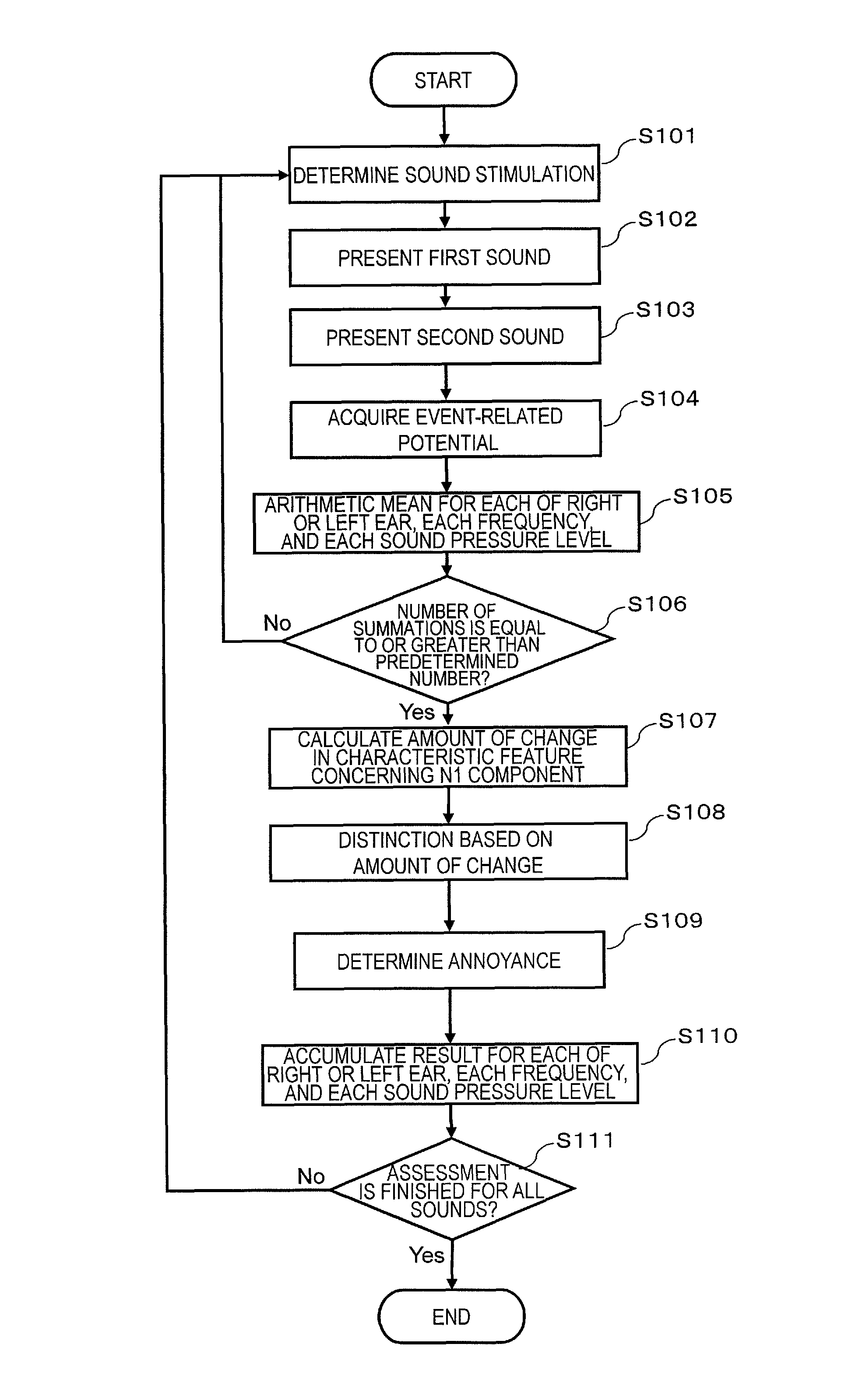 START

S101
DETERMINE SOUND STIMULATION

S102
PRESENT FIRST SOUND

S103
PRESENT SECOND SOUND

S104
ACQUIRE EVENT-RELATED POTENTIAL

S105
ARITHMETIC MEAN FOR EACH OF RIGHT OR LEFT EAR, EACH FREQUENCY, AND EACH SOUND PRESSURE LEVEL

S106
NUMBER OF SUMMATIONS IS EQUAL TO OR GREATER THAN PREDETERMINED NUMBER?
No
Yes

S107
CALCULATE AMOUNT OF CHANGE IN CHARACTERISTIC FEATURE CONCERNING N1 COMPONENT

S108
DISTINCTION BASED ON AMOUNT OF CHANGE

S109
DETERMINE ANNOYANCE

S110
ACCUMULATE RESULT FOR EACH OF RIGHT OR LEFT EAR, EACH FREQUENCY, AND EACH SOUND PRESSURE LEVEL

S111
ASSESSMENT IS FINISHED FOR ALL SOUNDS?
No
Yes

END